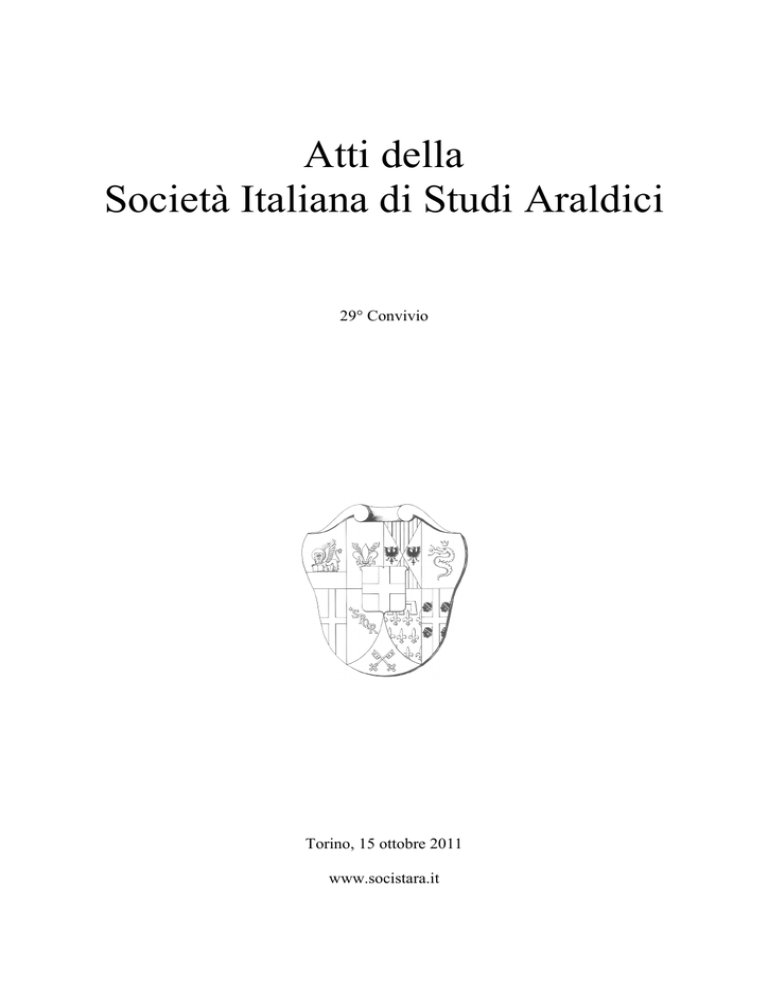 Atti della
Società Italiana di Studi Araldici

29° Convivio

Torino, 15 ottobre 2011

www.socistara.it